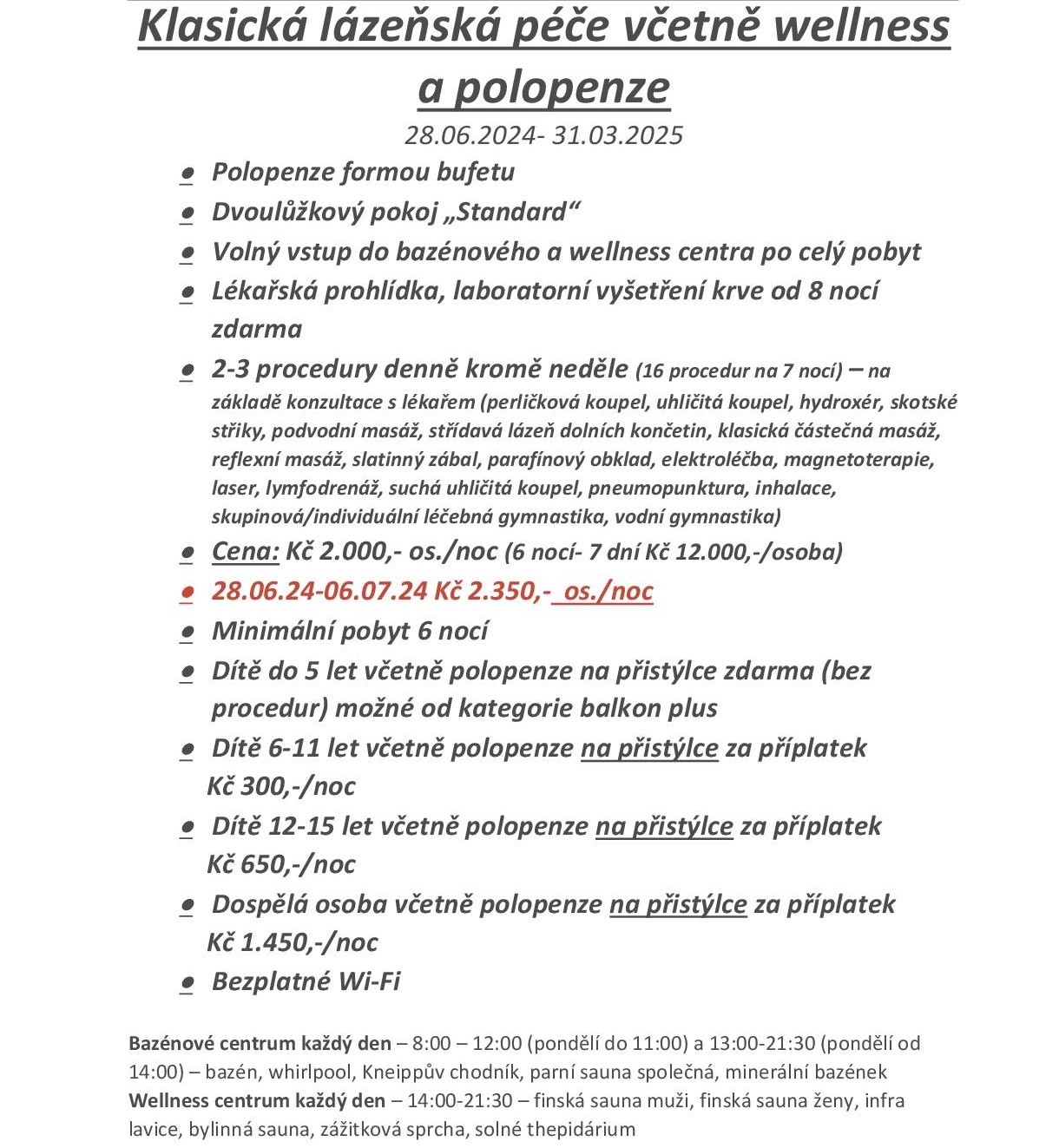 Klasická lázeňská péče včetně wellness a polopenze

28.06.2024- 31.03.2025

- Polopenze formou bufetu
- Dvoulůžkový pokoj „Standard“
- Volný vstup do bazénového a wellness centra po celý pobyt
- Lékařská prohlídka, laboratorní vyšetření krve od 8 nocí zdarma
- 2-3 procedury denně kromě neděle (16 procedur na 7 nocí) – na základě konzultace s lékařem (perličková koupel, uhličitá koupel, hydroxér, skotské střiky, podvodní masáž, střídavá lázeň dolních končetin, klasická částečná masáž, reflexní masáž, slatinný zábal, parafínový obklad, elektroléčba, magnetoterapie, laser, lymfodrenáž, suchá uhličitá koupel, pneumopunktura, inhalace, skupinová/individuální léčebná gymnastika, vodní gymnastika)
- Cena: Kč 2.000,- os./noc (6 nocí- 7 dní Kč 12.000,-/osoba)
- 28.06.24-06.07.24 Kč 2.350,- os./noc
- Minimální pobyt 6 nocí
- Dítě do 5 let včetně polopenze na přistýlce zdarma (bez procedur) možné od kategorie balkon plus
- Dítě 6-11 let včetně polopenze na přistýlce za příplatek Kč 300,-/noc
- Dítě 12-15 let včetně polopenze na přistýlce za příplatek Kč 650,-/noc
- Dospělá osoba včetně polopenze na přistýlce za příplatek Kč 1.450,-/noc
- Bezplatné Wi-Fi

Bazénové centrum každý den – 8:00 – 12:00 (pondělí do 11:00) a 13:00-21:30 (pondělí od 14:00) – bazén, whirlpool, Kneippův chodník, parní sauna společná, minerální bazének
Wellness centrum každý den – 14:00-21:30 – finská sauna muži, finská sauna ženy, infra lavice, bylinná sauna, zážitková sprcha, solné thepidárium